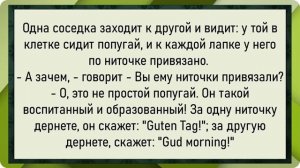 Одна соседка заходит к другой и видит: у той в клетке сидит попугай, и к каждой лапке у него по ниточке привязано.
- А зачем, - говорит - Вы ему ниточки привязали?
- О, это не простой попугай. Он такой воспитанный и образованный! За одну ниточку дернете, он скажет: "Guten Tag!"; за другую дернете, скажет: "Gud morning!"